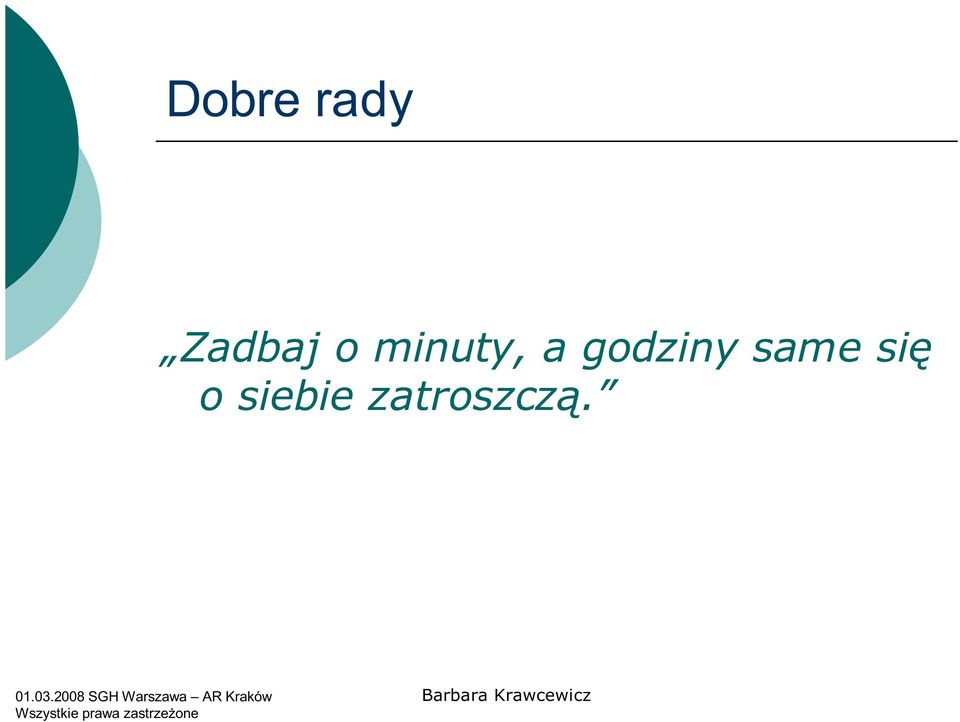 Dobre rady

„Zadbaj o minuty, a godziny same się o siebie zatroszczą.”

01.03.2008 SGH Warszawa – AR Kraków
Wszystkie prawa zastrzeżone

Barbara Krawcewicz